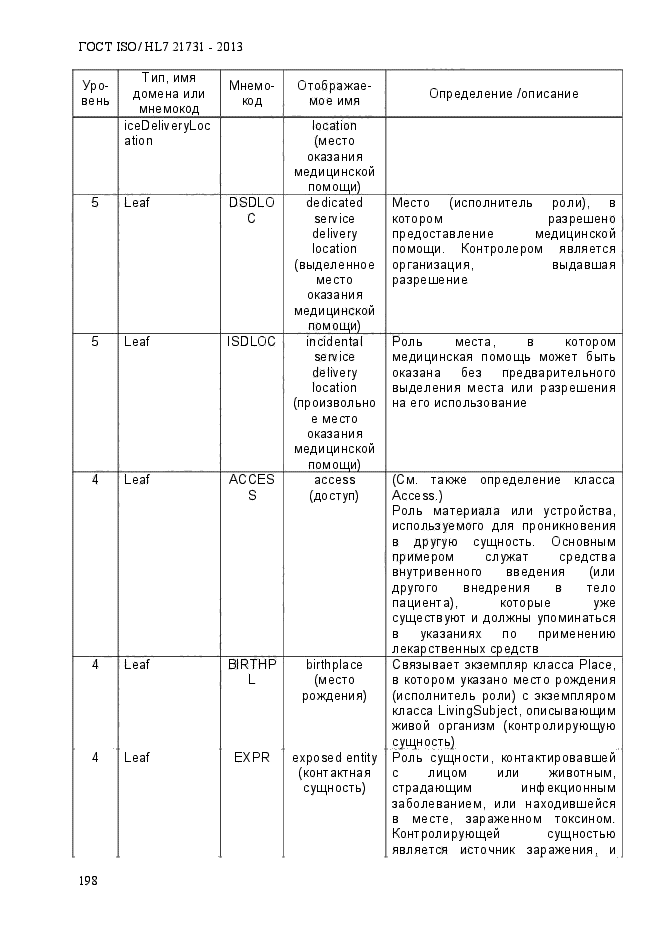 ГОСТ ISO/HL7 21731 - 2013

| Уровень | Тип, имя домена или мнемокод | Мнемокод | Отображаемое имя | Определение /описание |
|---|---|---|---|---|
| | iceDeliveryLocation | | location (место оказания медицинской помощи) | |
| 5 | Leaf | DSDLOC | dedicated service delivery location (выделенное место оказания медицинской помощи) | Место (исполнитель роли), в котором разрешено предоставление медицинской помощи. Контролером является организация, выдавшая разрешение |
| 5 | Leaf | ISDLOC | incidental service delivery location (произвольное место оказания медицинской помощи) | Роль места, в котором медицинская помощь может быть оказана без предварительного выделения места или разрешения на его использование |
| 4 | Leaf | ACCESS | access (доступ) | (См. также определение класса Access.) Роль материала или устройства, используемого для проникновения в другую сущность. Основным примером служат средства внутривенного введения (или другого внедрения в тело пациента), которые уже существуют и должны упоминаться в указаниях по применению лекарственных средств |
| 4 | Leaf | BIRTHPL | birthplace (место рождения) | Связывает экземпляр класса Place, в котором указано место рождения (исполнитель роли) с экземпляром класса LivingSubject, описывающим живой организм (контролирующую сущность) |
| 4 | Leaf | EXPR | exposed entity (контактная сущность) | Роль сущности, контактировавшей с лицом или животным, страдающим инфекционным заболеванием, или находившейся в месте, зараженном токсином. Контролирующей сущностью является источник заражения, и |

198